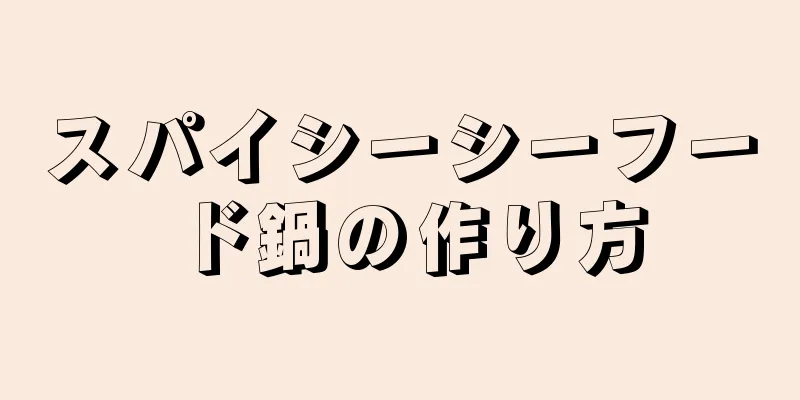 スパイシーシーフード鍋の作り方